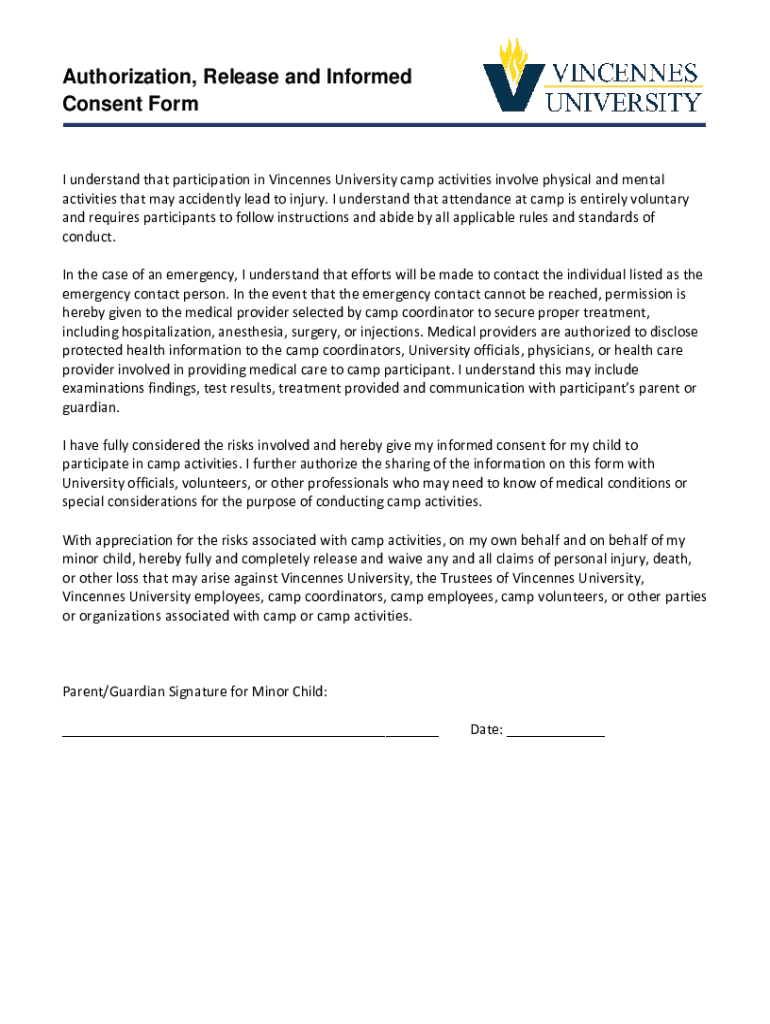 Authorization, Release and Informed Consent Form

VINCENNES UNIVERSITY

I understand that participation in Vincennes University camp activities involve physical and mental activities that may accidently lead to injury. I understand that attendance at camp is entirely voluntary and requires participants to follow instructions and abide by all applicable rules and standards of conduct.

In the case of an emergency, I understand that efforts will be made to contact the individual listed as the emergency contact person. In the event that the emergency contact cannot be reached, permission is hereby given to the medical provider selected by camp coordinator to secure proper treatment, including hospitalization, anesthesia, surgery, or injections. Medical providers are authorized to disclose protected health information to the camp coordinators, University officials, physicians, or health care provider involved in providing medical care to camp participant. I understand this may include examinations findings, test results, treatment provided and communication with participant's parent or guardian.

I have fully considered the risks involved and hereby give my informed consent for my child to participate in camp activities. I further authorize the sharing of the information on this form with University officials, volunteers, or other professionals who may need to know of medical conditions or special considerations for the purpose of conducting camp activities.

With appreciation for the risks associated with camp activities, on my own behalf and on behalf of my minor child, hereby fully and completely release and waive any and all claims of personal injury, death, or other loss that may arise against Vincennes University, the Trustees of Vincennes University, Vincennes University employees, camp coordinators, camp employees, camp volunteers, or other parties or organizations associated with camp or camp activities.

Parent/Guardian Signature for Minor Child:

Date: